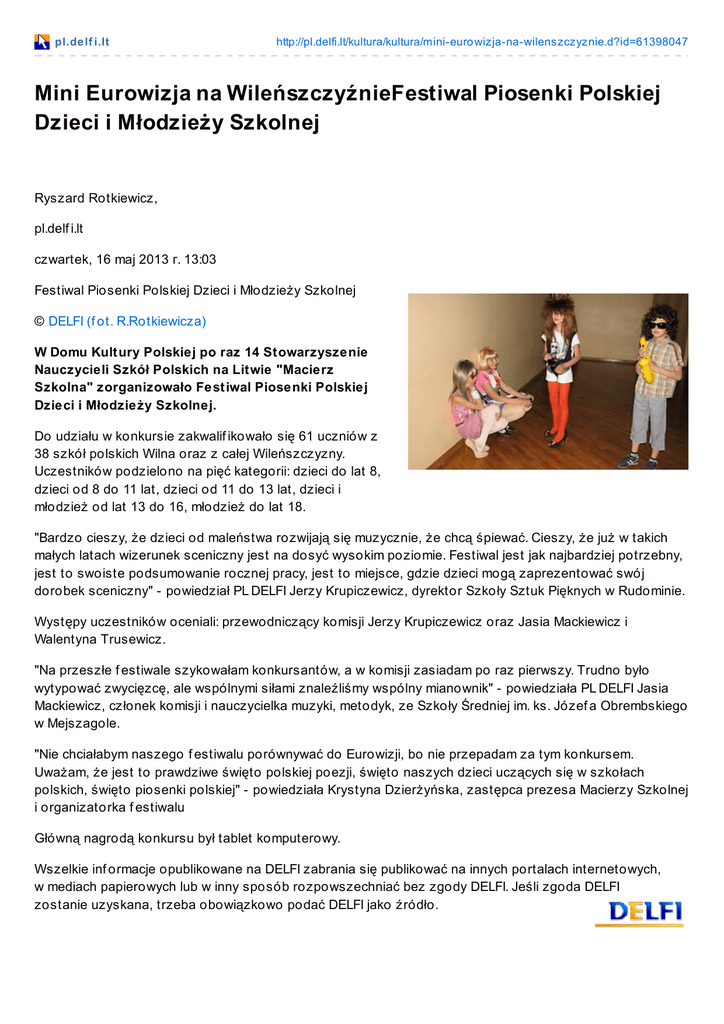 pl.delfi.lt

http://pl.delfi.lt/kultura/kultura/mini-eurowizja-na-wilenszczyznie.d?id=61398047

Mini Eurowizja na WileńszczyźnieFestiwal Piosenki Polskiej Dzieci i Młodzieży Szkolnej

Ryszard Rotkiewicz,

pl.delfi.lt

czwartek, 16 maj 2013 r. 13:03

Festiwal Piosenki Polskiej Dzieci i Młodzieży Szkolnej

© DELFI (fot. R.Rotkiewicza)

W Domu Kultury Polskiej po raz 14 Stowarzyszenie Nauczycieli Szkół Polskich na Litwie "Macierz Szkolna" zorganizowało Festiwal Piosenki Polskiej Dzieci i Młodzieży Szkolnej.

Do udziału w konkursie zakwalifikowało się 61 uczniów z 38 szkół polskich Wilna oraz z całej Wileńszczyzny. Uczestników podzielono na pięć kategorii: dzieci do lat 8, dzieci od 8 do 11 lat, dzieci od 11 do 13 lat, dzieci i młodzież od lat 13 do 16, młodzież do lat 18.

"Bardzo cieszy, że dzieci od maleństwa rozwijają się muzycznie, że chcą śpiewać. Cieszy, że już w takich małych latach wizerunek sceniczny jest na dosyć wysokim poziomie. Festiwal jest jak najbardziej potrzebny, jest to swoiste podsumowanie rocznej pracy, jest to miejsce, gdzie dzieci mogą zaprezentować swój dorobek sceniczny" - powiedział PL DELFI Jerzy Krupiczewicz, dyrektor Szkoły Sztuk Pięknych w Rudominie.

Występy uczestników oceniali: przewodniczący komisji Jerzy Krupiczewicz oraz Jasia Mackiewicz i Walentyna Trusewicz.

"Na przeszłe festiwale szykowałam konkursantów, a w komisji zasiadam po raz pierwszy. Trudno było wytypować zwycięzcę, ale wspólnymi siłami znaleźliśmy wspólny mianownik" - powiedziała PL DELFI Jasia Mackiewicz, członek komisji i nauczycielka muzyki, metodyk, ze Szkoły Średniej im. ks. Józefa Obrembskiego w Mejszagole.

"Nie chciałabym naszego festiwalu porównywać do Eurowizji, bo nie przepadam za tym konkursem. Uważam, że jest to prawdziwe święto polskiej poezji, święto naszych dzieci uczących się w szkołach polskich, święto piosenki polskiej" - powiedziała Krystyna Dzierżyńska, zastępca prezesa Macierzy Szkolnej i organizatorka festiwalu

Główną nagrodą konkursu był tablet komputerowy.

Wszelkie informacje opublikowane na DELFI zabrania się publikować na innych portalach internetowych, w mediach papierowych lub w inny sposób rozpowszechniać bez zgody DELFI. Jeśli zgoda DELFI zostanie uzyskana, trzeba obowiązkowo podać DELFI jako źródło.

DELFI